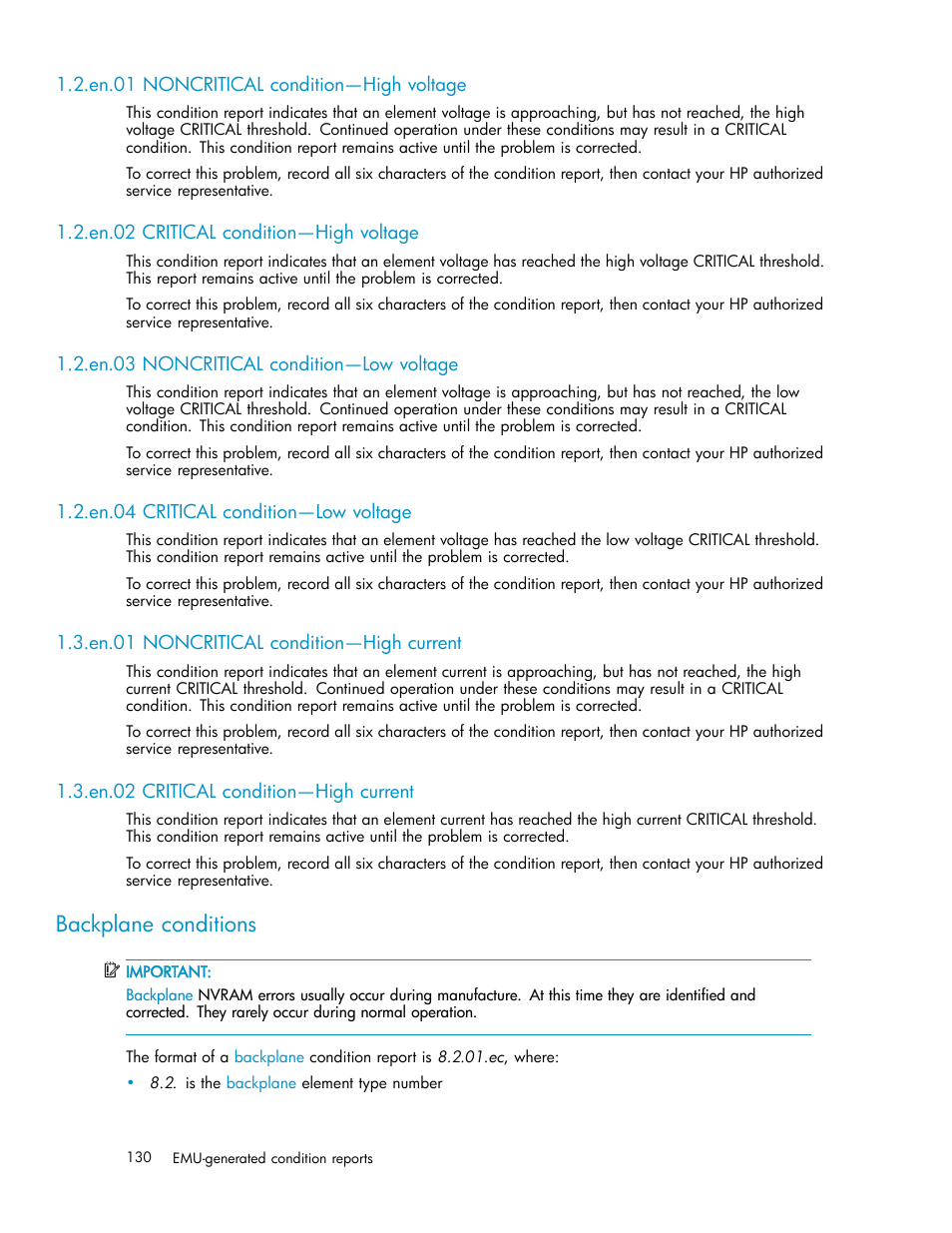 1.2.en.01 NONCRITICAL condition—High voltage

This condition report indicates that an element voltage is approaching, but has not reached, the high voltage CRITICAL threshold. Continued operation under these conditions may result in a CRITICAL condition. This condition report remains active until the problem is corrected.

To correct this problem, record all six characters of the condition report, then contact your HP authorized service representative.

1.2.en.02 CRITICAL condition—High voltage

This condition report indicates that an element voltage has reached the high voltage CRITICAL threshold. This report remains active until the problem is corrected.

To correct this problem, record all six characters of the condition report, then contact your HP authorized service representative.

1.2.en.03 NONCRITICAL condition—Low voltage

This condition report indicates that an element voltage is approaching, but has not reached, the low voltage CRITICAL threshold. Continued operation under these conditions may result in a CRITICAL condition. This condition report remains active until the problem is corrected.

To correct this problem, record all six characters of the condition report, then contact your HP authorized service representative.

1.2.en.04 CRITICAL condition—Low voltage

This condition report indicates that an element voltage has reached the low voltage CRITICAL threshold. This condition report remains active until the problem is corrected.

To correct this problem, record all six characters of the condition report, then contact your HP authorized service representative.

1.3.en.01 NONCRITICAL condition—High current

This condition report indicates that an element current is approaching, but has not reached, the high current CRITICAL threshold. Continued operation under these conditions may result in a CRITICAL condition. This condition report remains active until the problem is corrected.

To correct this problem, record all six characters of the condition report, then contact your HP authorized service representative.

1.3.en.02 CRITICAL condition—High current

This condition report indicates that an element current has reached the high current CRITICAL threshold. This condition report remains active until the problem is corrected.

To correct this problem, record all six characters of the condition report, then contact your HP authorized service representative.

Backplane conditions

IMPORTANT:

Backplane NVRAM errors usually occur during manufacture. At this time they are identified and corrected. They rarely occur during normal operation.

The format of a backplane condition report is 8.2.01.ec, where:

• 8.2. is the backplane element type number

130 EMU-generated condition reports